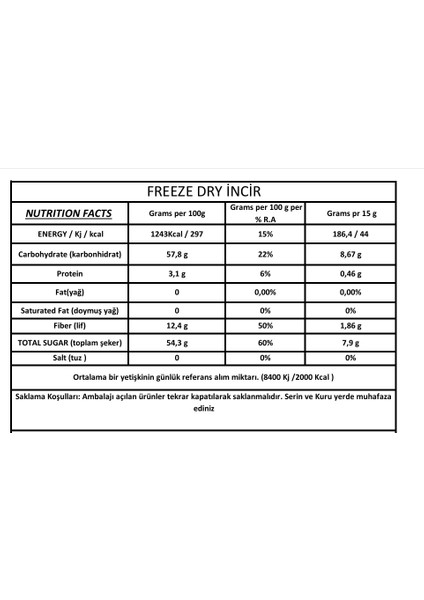 FREEZE DRY İNCİR

| NUTRITION FACTS | Grams per 100g | Grams per 100 g per % R.A | Grams pr 15 g |
|---|---|---|---|
| ENERGY / Kj / kcal | 1243Kcal / 297 | 15% | 186,4 / 44 |
| Carbohydrate (karbonhidrat) | 57,8 g | 22% | 8,67 g |
| Protein | 3,1 g | 6% | 0,46 g |
| Fat(yağ) | 0 | 0,00% | 0,00% |
| Saturated Fat (doymuş yağ) | 0 | 0% | 0% |
| Fiber (lif) | 12,4 g | 50% | 1,86 g |
| TOTAL SUGAR (toplam şeker) | 54,3 g | 60% | 7,9 g |
| Salt (tuz ) | 0 | 0% | 0% |

Ortalama bir yetişkinin günlük referans alım miktarı. (8400 Kj /2000 Kcal )

Saklama Koşulları: Ambalajı açılan ürünler tekrar kapatılarak saklanmalıdır. Serin ve Kuru yerde muhafaza ediniz